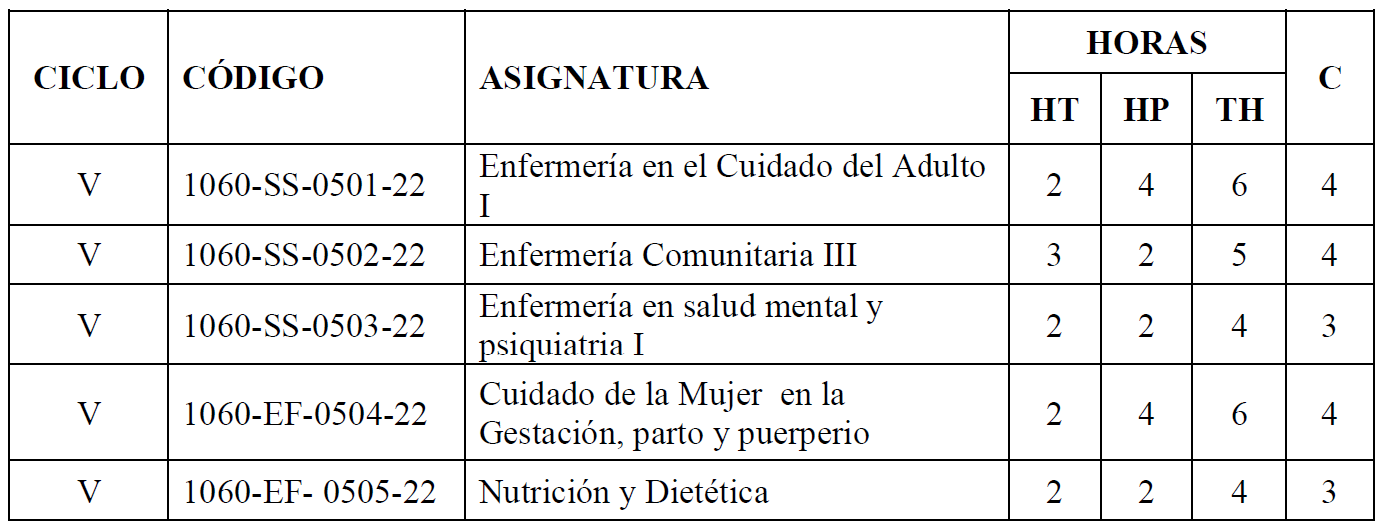 | CICLO | CÓDIGO | ASIGNATURA | HORAS | | | C |
|---|---|---|---|---|---|---|
| | | | HT | HP | TH | |
| V | 1060-SS-0501-22 | Enfermería en el Cuidado del Adulto I | 2 | 4 | 6 | 4 |
| V | 1060-SS-0502-22 | Enfermería Comunitaria III | 3 | 2 | 5 | 4 |
| V | 1060-SS-0503-22 | Enfermería en salud mental y psiquiatria I | 2 | 2 | 4 | 3 |
| V | 1060-EF-0504-22 | Cuidado de la Mujer en la Gestación, parto y puerperio | 2 | 4 | 6 | 4 |
| V | 1060-EF- 0505-22 | Nutrición y Dietética | 2 | 2 | 4 | 3 |